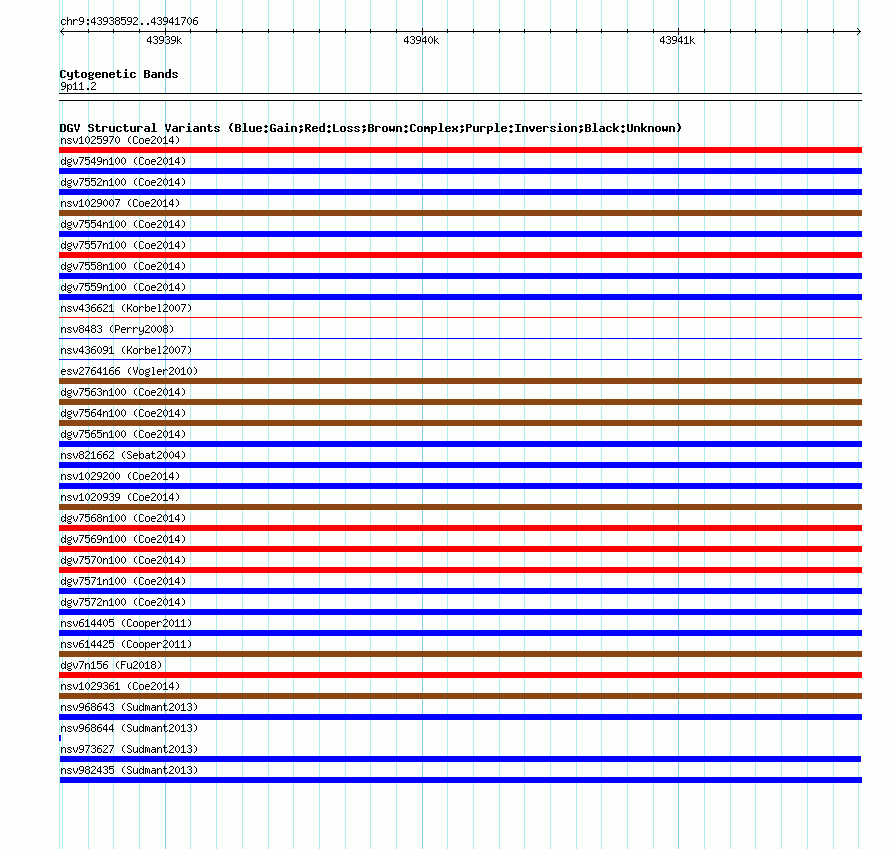 chr9:43938592..43941706

43939k 43940k 43941k

Cytogenetic Bands
9p11.2

DGV Structural Variants (Blue:Gain;Red:Loss;Brown:Complex;Purple:Inversion;Black:Unknown)
nsv1025970 (Coe2014)
dgv7549n100 (Coe2014)
dgv7552n100 (Coe2014)
nsv1029007 (Coe2014)
dgv7554n100 (Coe2014)
dgv7557n100 (Coe2014)
dgv7558n100 (Coe2014)
dgv7559n100 (Coe2014)
nsv436621 (Korbel2007)
nsv8483 (Perry2008)
nsv436091 (Korbel2007)
esv2764166 (Vogler2010)
dgv7563n100 (Coe2014)
dgv7564n100 (Coe2014)
dgv7565n100 (Coe2014)
nsv821662 (Sebat2004)
nsv1029200 (Coe2014)
nsv1020939 (Coe2014)
dgv7568n100 (Coe2014)
dgv7569n100 (Coe2014)
dgv7570n100 (Coe2014)
dgv7571n100 (Coe2014)
dgv7572n100 (Coe2014)
nsv614405 (Cooper2011)
nsv614425 (Cooper2011)
dgv7n156 (Fu2018)
nsv1029361 (Coe2014)
nsv968643 (Sudmant2013)
nsv968644 (Sudmant2013)
nsv973627 (Sudmant2013)
nsv982435 (Sudmant2013)